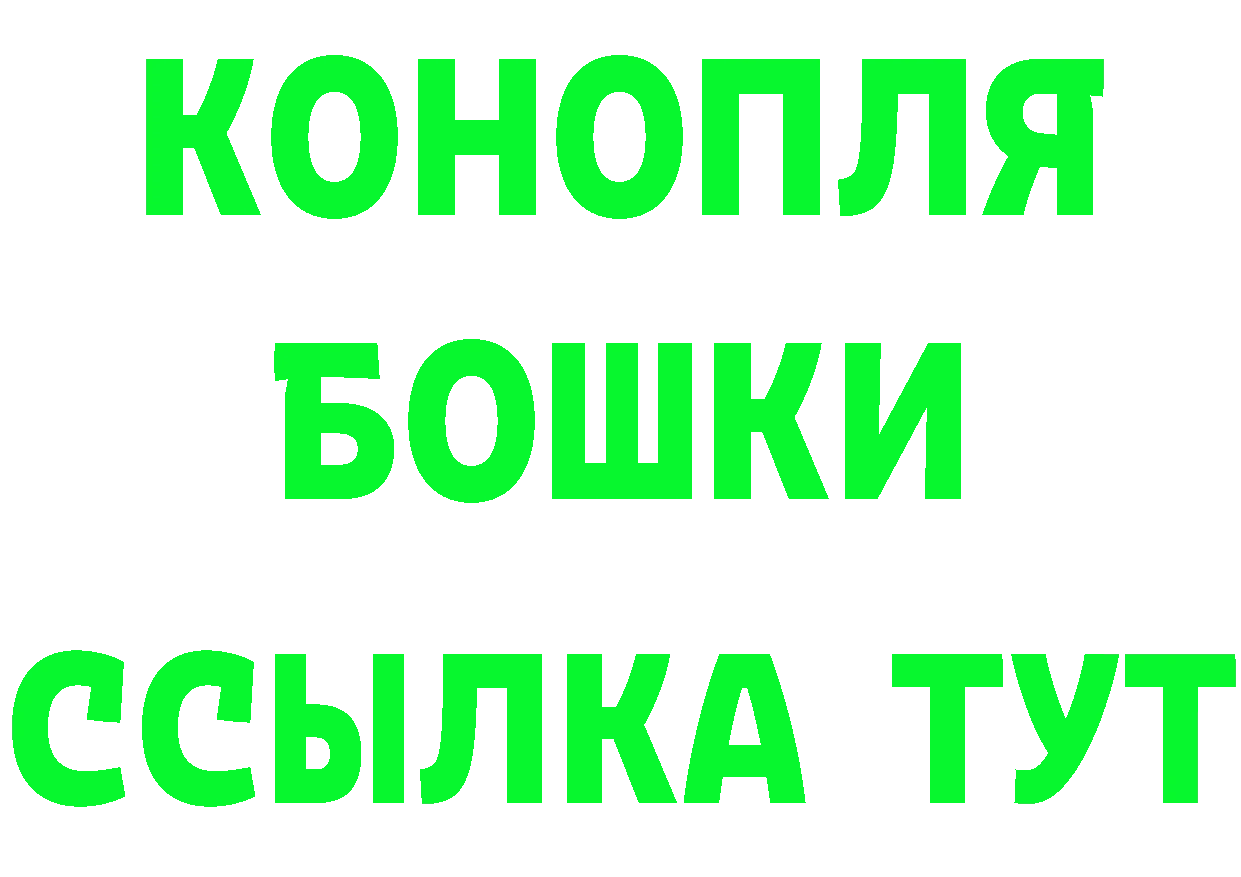 КОНОПЛЯ
БОШКИ
ССЫЛКА ТУТ